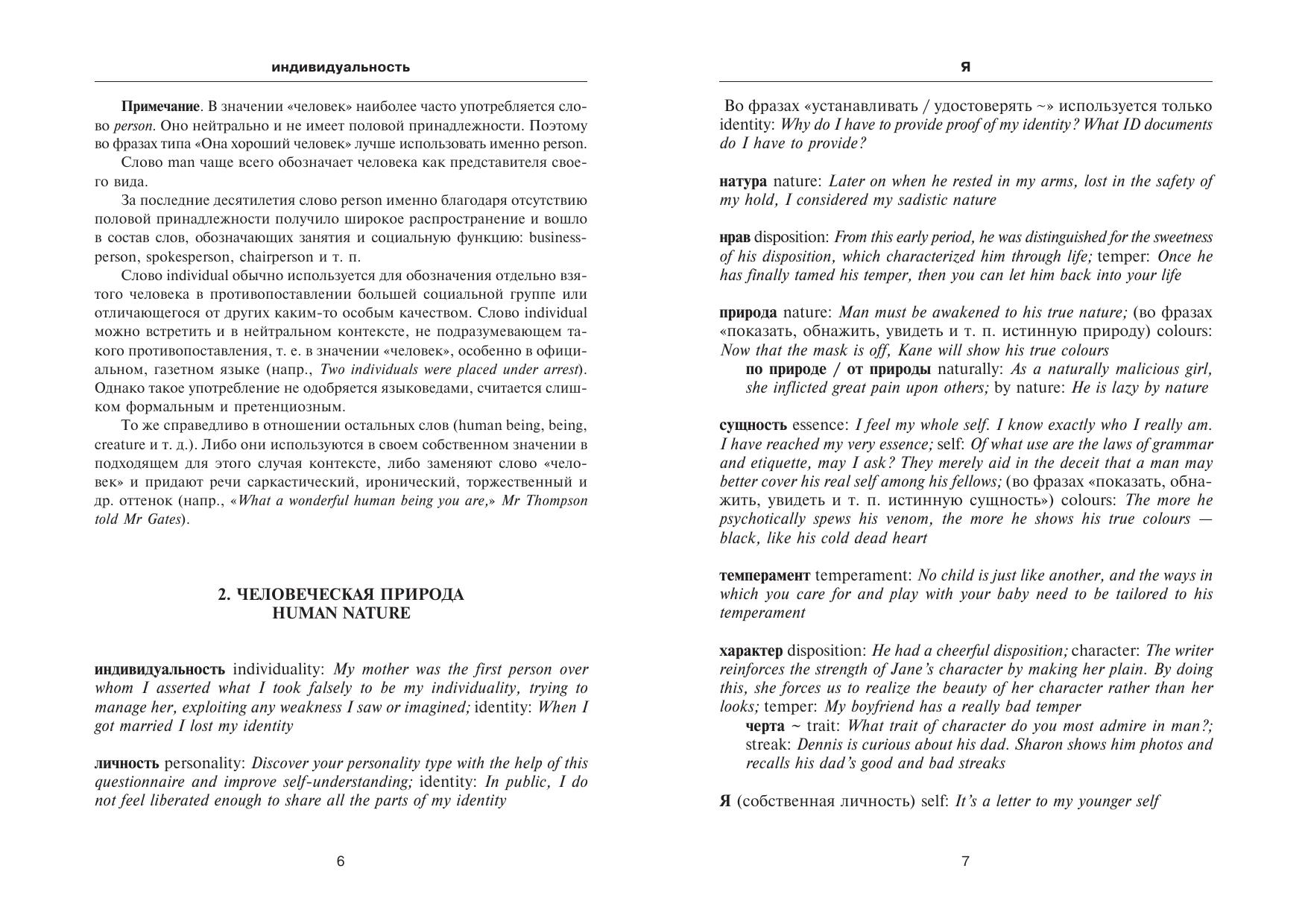 индивидуальность

Примечание. В значении «человек» наиболее часто употребляется слово person. Оно нейтрально и не имеет половой принадлежности. Поэтому во фразах типа «Она хороший человек» лучше использовать именно person.

Слово man чаще всего обозначает человека как представителя своего вида.

За последние десятилетия слово person именно благодаря отсутствию половой принадлежности получило широкое распространение и вошло в состав слов, обозначающих занятия и социальную функцию: businessperson, spokesperson, chairperson и т. п.

Слово individual обычно используется для обозначения отдельно взятого человека в противопоставлении большей социальной группе или отличающегося от других каким-то особым качеством. Слово individual можно встретить и в нейтральном контексте, не подразумевающем такого противопоставления, т. е. в значении «человек», особенно в официальном, газетном языке (напр., Two individuals were placed under arrest). Однако такое употребление не одобряется языковедами, считается слишком формальным и претенциозным.

То же справедливо в отношении остальных слов (human being, being, creature и т. д.). Либо они используются в своем собственном значении в подходящем для этого случая контексте, либо заменяют слово «человек» и придают речи саркастический, иронический, торжественный и др. оттенок (напр., «What a wonderful human being you are,» Mr Thompson told Mr Gates).

2. ЧЕЛОВЕЧЕСКАЯ ПРИРОДА
HUMAN NATURE

индивидуальность individuality: My mother was the first person over whom I asserted what I took falsely to be my individuality, trying to manage her, exploiting any weakness I saw or imagined; identity: When I got married I lost my identity

личность personality: Discover your personality type with the help of this questionnaire and improve self-understanding; identity: In public, I do not feel liberated enough to share all the parts of my identity

6

Я

Во фразах «устанавливать / удостоверять ~» используется только identity: Why do I have to provide proof of my identity? What ID documents do I have to provide?

натура nature: Later on when he rested in my arms, lost in the safety of my hold, I considered my sadistic nature

нрав disposition: From this early period, he was distinguished for the sweetness of his disposition, which characterized him through life; temper: Once he has finally tamed his temper, then you can let him back into your life

природа nature: Man must be awakened to his true nature; (во фразах «показать, обнажить, увидеть и т. п. истинную природу) colours: Now that the mask is off, Kane will show his true colours

по природе / от природы naturally: As a naturally malicious girl, she inflicted great pain upon others; by nature: He is lazy by nature

сущность essence: I feel my whole self. I know exactly who I really am. I have reached my very essence; self: Of what use are the laws of grammar and etiquette, may I ask? They merely aid in the deceit that a man may better cover his real self among his fellows; (во фразах «показать, обнажить, увидеть и т. п. истинную сущность») colours: The more he psychotically spews his venom, the more he shows his true colours — black, like his cold dead heart

темперамент temperament: No child is just like another, and the ways in which you care for and play with your baby need to be tailored to his temperament

характер disposition: He had a cheerful disposition; character: The writer reinforces the strength of Jane's character by making her plain. By doing this, she forces us to realize the beauty of her character rather than her looks; temper: My boyfriend has a really bad temper

черта ~ trait: What trait of character do you most admire in man?; streak: Dennis is curious about his dad. Sharon shows him photos and recalls his dad's good and bad streaks

Я (собственная личность) self: It's a letter to my younger self

7